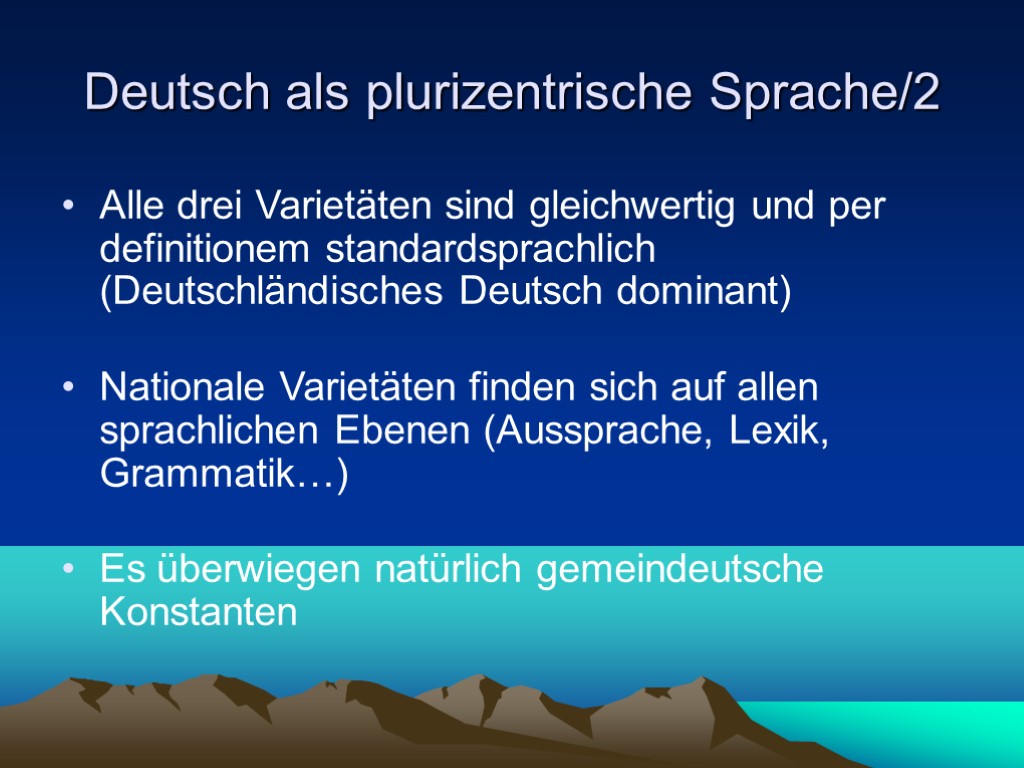 Deutsch als plurizentrische Sprache/2

• Alle drei Varietäten sind gleichwertig und per definitionem standardsprachlich (Deutschländisches Deutsch dominant)

• Nationale Varietäten finden sich auf allen sprachlichen Ebenen (Aussprache, Lexik, Grammatik…)

• Es überwiegen natürlich gemeindeutsche Konstanten